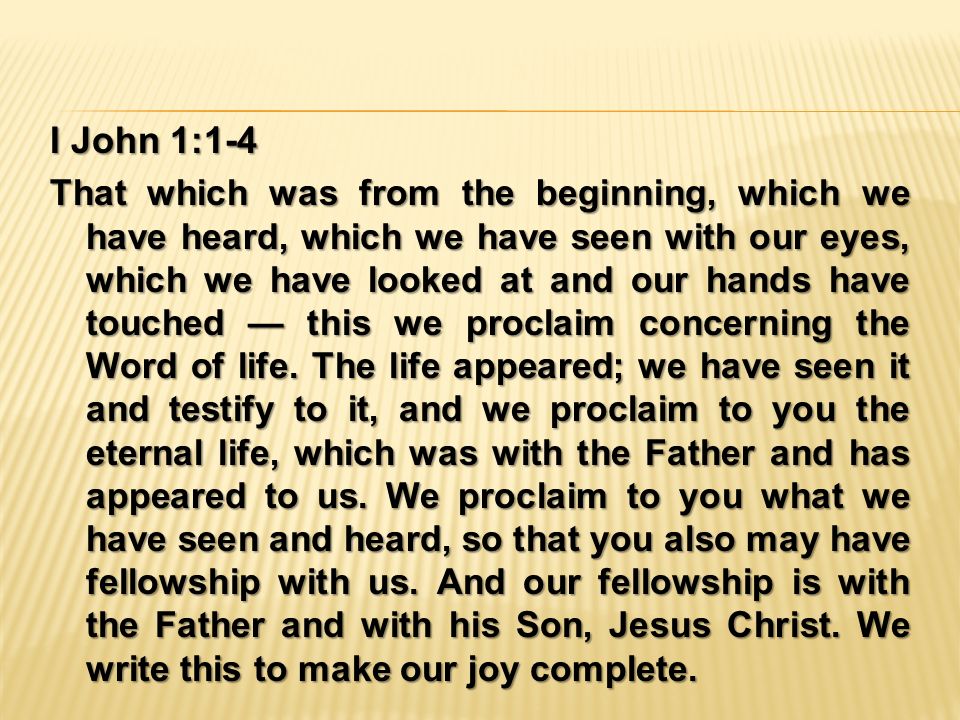 I John 1:1-4

That which was from the beginning, which we have heard, which we have seen with our eyes, which we have looked at and our hands have touched — this we proclaim concerning the Word of life. The life appeared; we have seen it and testify to it, and we proclaim to you the eternal life, which was with the Father and has appeared to us. We proclaim to you what we have seen and heard, so that you also may have fellowship with us. And our fellowship is with the Father and with his Son, Jesus Christ. We write this to make our joy complete.